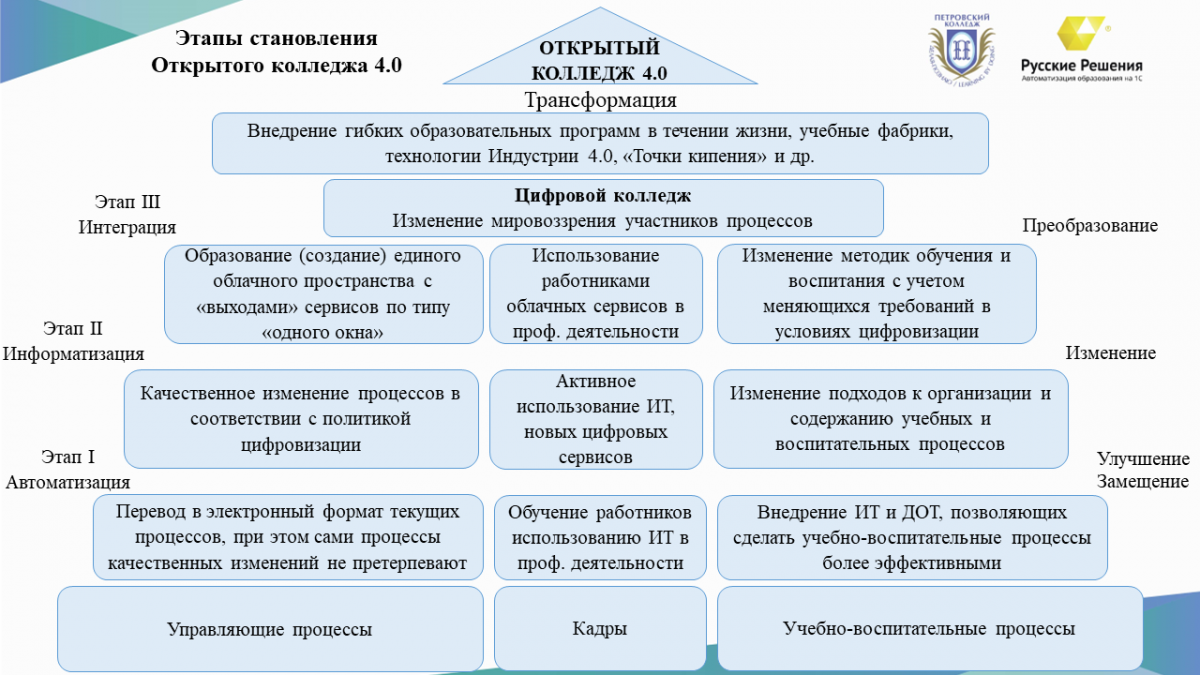 Этапы становления
Открытого колледжа 4.0

ОТКРЫТЫЙ КОЛЛЕДЖ 4.0

ПЕТРОВСКИЙ КОЛЛЕДЖ

Русские Решения
Автоматизация образования на 1С

Трансформация

Внедрение гибких образовательных программ в течении жизни, учебные фабрики, технологии Индустрии 4.0, «Точки кипения» и др.

Этап III
Интеграция

Цифровой колледж
Изменение мировоззрения участников процессов

Преобразование

Образование (создание) единого облачного пространства с «выходами» сервисов по типу «одного окна»

Использование работниками облачных сервисов в проф. деятельности

Изменение методик обучения и воспитания с учетом меняющихся требований в условиях цифровизации

Этап II
Информатизация

Изменение

Качественное изменение процессов в соответствии с политикой цифровизации

Активное использование ИТ, новых цифровых сервисов

Изменение подходов к организации и содержанию учебных и воспитательных процессов

Этап I
Автоматизация

Улучшение
Замещение

Перевод в электронный формат текущих процессов, при этом сами процессы качественных изменений не претерпевают

Обучение работников использованию ИТ в проф. деятельности

Внедрение ИТ и ДОТ, позволяющих сделать учебно-воспитательные процессы более эффективными

Управляющие процессы

Кадры

Учебно-воспитательные процессы